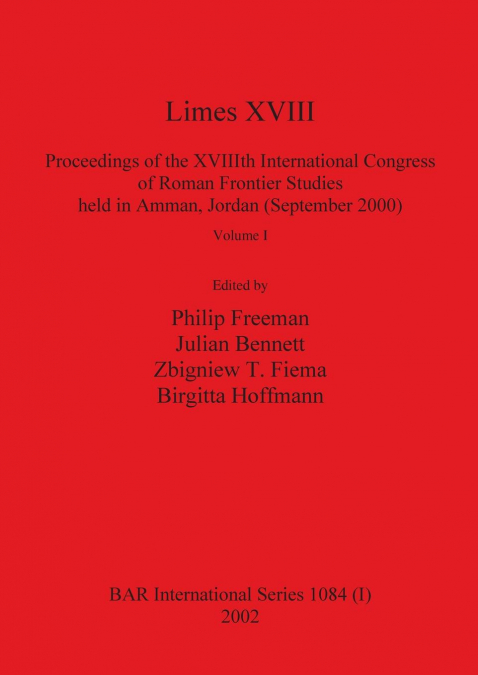 Limes XVIII

Proceedings of the XVIIIth International Congress of Roman Frontier Studies held in Amman, Jordan (September 2000)

Volume I

Edited by

Philip Freeman
Julian Bennett
Zbigniew T. Fiema
Birgitta Hoffmann

BAR International Series 1084 (I)
2002